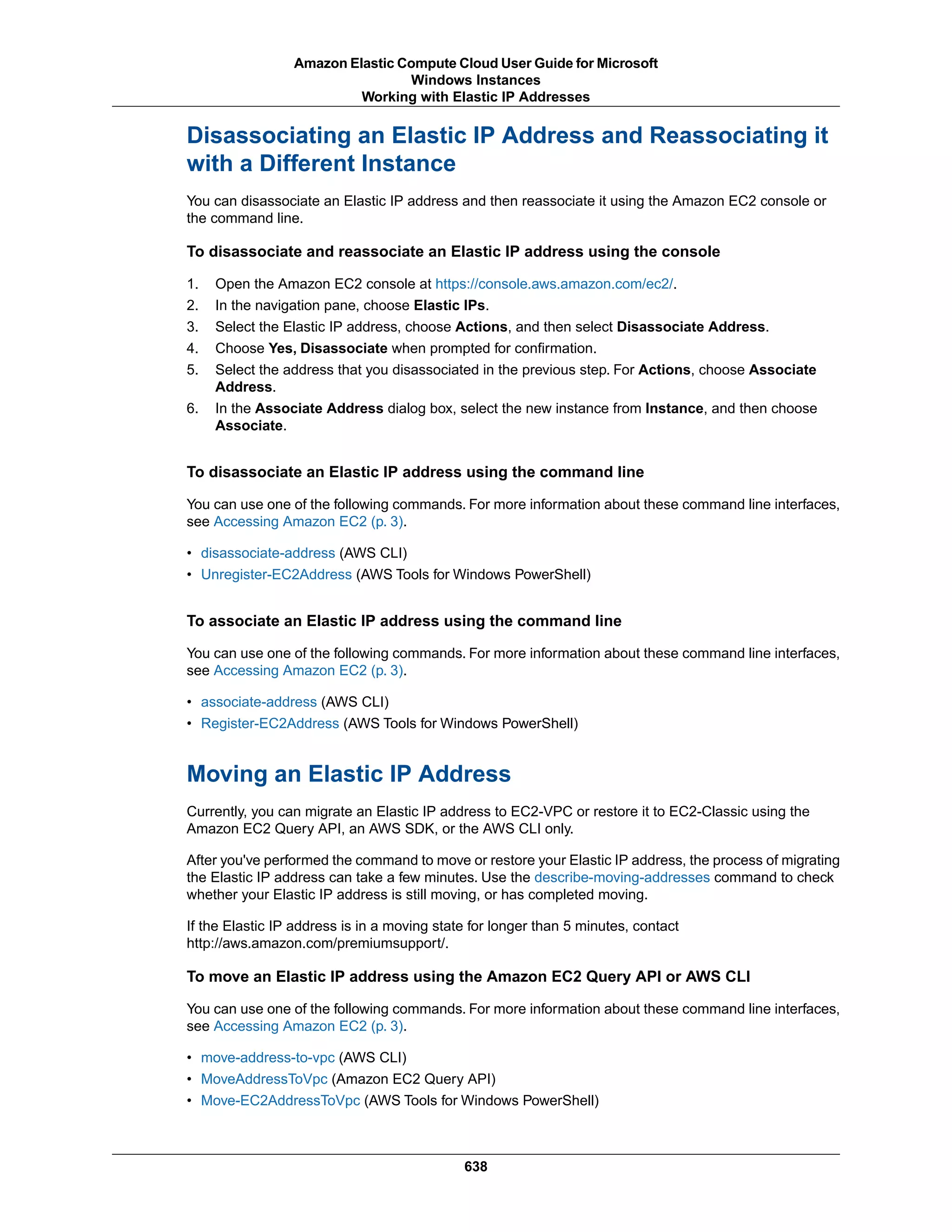 Amazon Elastic Compute Cloud User Guide for Microsoft Windows Instances
Working with Elastic IP Addresses

Disassociating an Elastic IP Address and Reassociating it with a Different Instance

You can disassociate an Elastic IP address and then reassociate it using the Amazon EC2 console or the command line.

To disassociate and reassociate an Elastic IP address using the console

1. Open the Amazon EC2 console at https://console.aws.amazon.com/ec2/.
2. In the navigation pane, choose Elastic IPs.
3. Select the Elastic IP address, choose Actions, and then select Disassociate Address.
4. Choose Yes, Disassociate when prompted for confirmation.
5. Select the address that you disassociated in the previous step. For Actions, choose Associate Address.
6. In the Associate Address dialog box, select the new instance from Instance, and then choose Associate.

To disassociate an Elastic IP address using the command line

You can use one of the following commands. For more information about these command line interfaces, see Accessing Amazon EC2 (p. 3).

• disassociate-address (AWS CLI)
• Unregister-EC2Address (AWS Tools for Windows PowerShell)

To associate an Elastic IP address using the command line

You can use one of the following commands. For more information about these command line interfaces, see Accessing Amazon EC2 (p. 3).

• associate-address (AWS CLI)
• Register-EC2Address (AWS Tools for Windows PowerShell)

Moving an Elastic IP Address

Currently, you can migrate an Elastic IP address to EC2-VPC or restore it to EC2-Classic using the Amazon EC2 Query API, an AWS SDK, or the AWS CLI only.

After you've performed the command to move or restore your Elastic IP address, the process of migrating the Elastic IP address can take a few minutes. Use the describe-moving-addresses command to check whether your Elastic IP address is still moving, or has completed moving.

If the Elastic IP address is in a moving state for longer than 5 minutes, contact http://aws.amazon.com/premiumsupport/.

To move an Elastic IP address using the Amazon EC2 Query API or AWS CLI

You can use one of the following commands. For more information about these command line interfaces, see Accessing Amazon EC2 (p. 3).

• move-address-to-vpc (AWS CLI)
• MoveAddressToVpc (Amazon EC2 Query API)
• Move-EC2AddressToVpc (AWS Tools for Windows PowerShell)

638